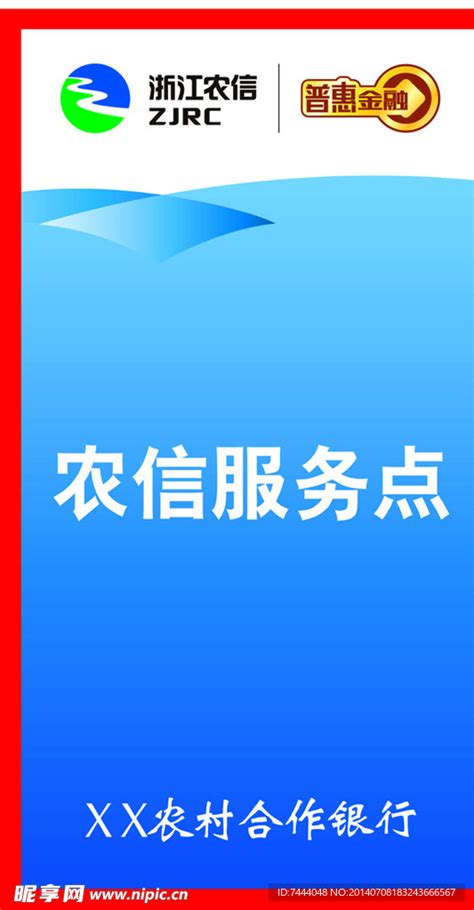 浙江农信
ZJRC
普惠金融

农信服务点

XX农村合作银行

昵享网 www.nipic.cn
ID:7444048 NO:20140708183243666567